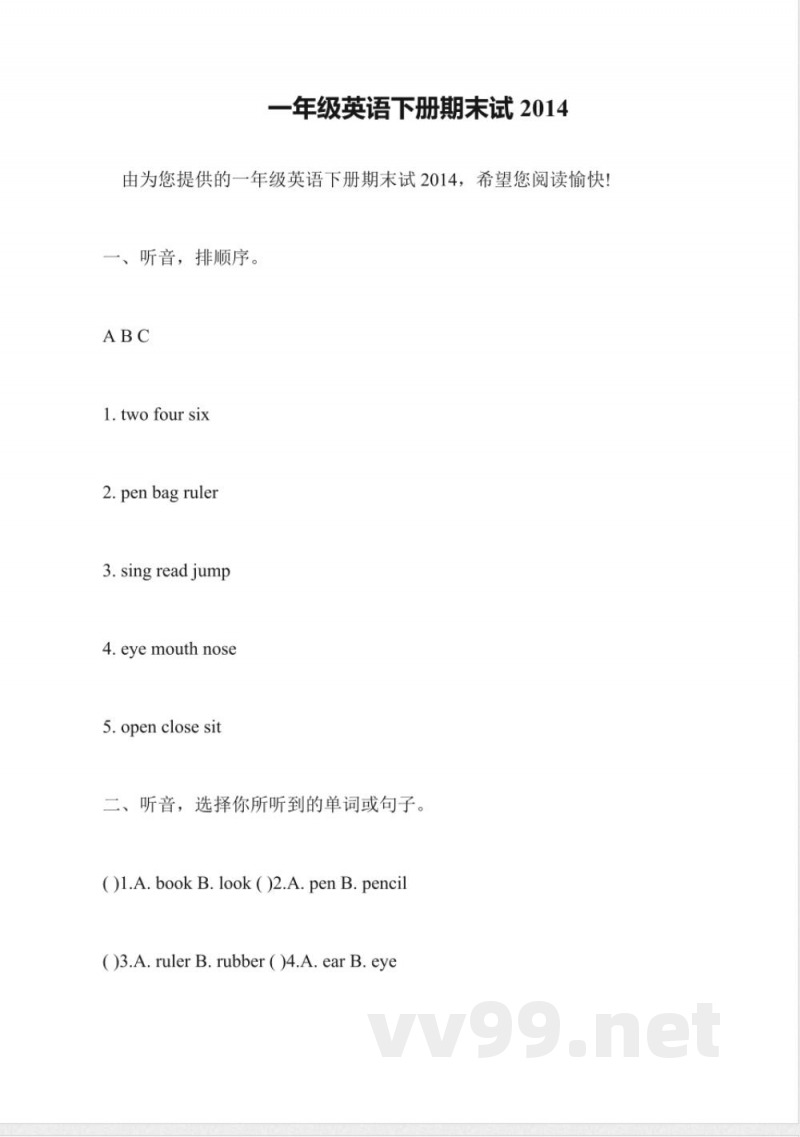 一年级英语下册期末试2014

由为您提供的一年级英语下册期末试2014，希望您阅读愉快!

一、听音，排顺序。

A B C

1. two four six

2. pen bag ruler

3. sing read jump

4. eye mouth nose

5. open close sit

二、听音，选择你所听到的单词或句子。

( )1.A. book B. look ( )2.A. pen B. pencil

( )3.A. ruler B. rubber ( )4.A. ear B. eye

vv99.net